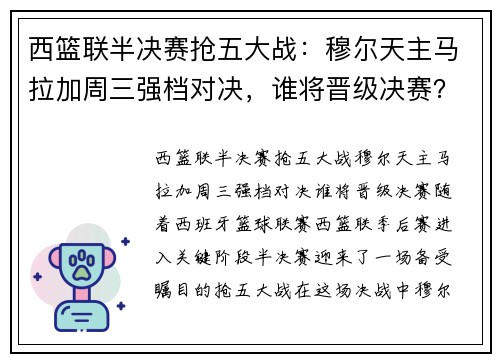 西篮联半决赛抢五大战：穆尔天主马拉加周三强档对决，谁将晋级决赛？

西篮联半决赛抢五大战穆尔天主马拉加周三强档对决谁将晋级决赛随着西班牙篮球联赛西篮联季后赛进入关键阶段半决赛迎来了一场备受瞩目的抢五大战在这场决战中穆尔